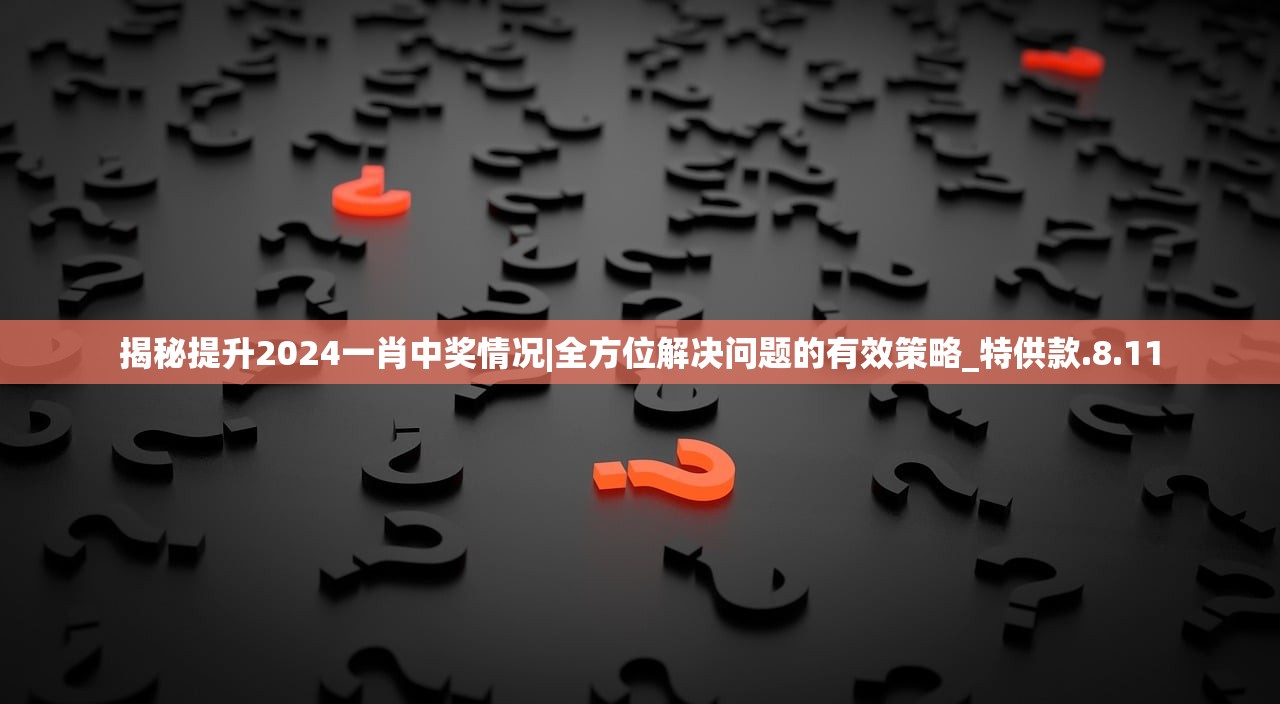 揭秘提升2024一肖中奖情况|全方位解决问题的有效策略_特供款.8.11